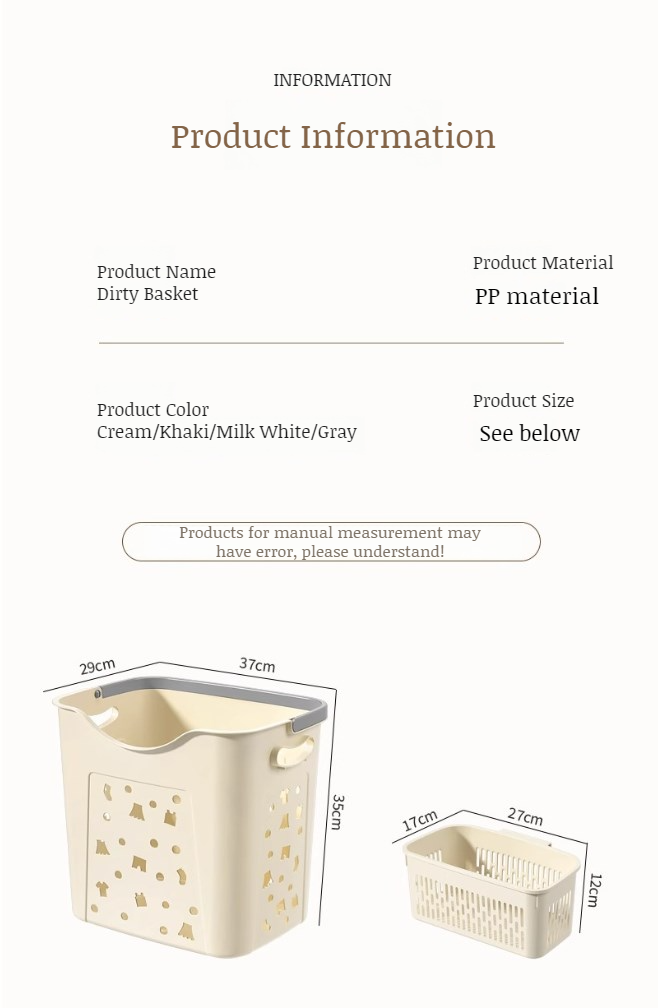 INFORMATION

Product Information

Product Name
Dirty Basket

Product Material
PP material

Product Color
Cream/Khaki/Milk White/Gray

Product Size
See below

Products for manual measurement may have error, please understand!

29cm
37cm
35cm

17cm
27cm
12cm